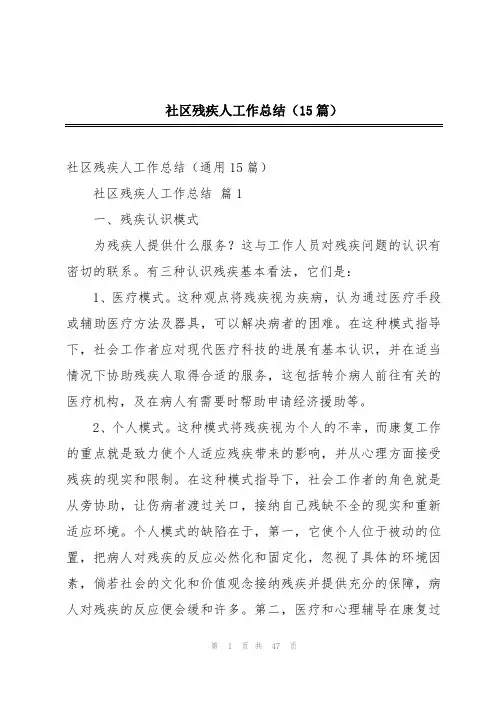 社区残疾人工作总结（15篇）

社区残疾人工作总结（通用15篇）

社区残疾人工作总结 篇1

一、残疾认识模式

为残疾人提供什么服务？这与工作人员对残疾问题的认识有密切的联系。有三种认识残疾基本看法，它们是：

1、医疗模式。这种观点将残疾视为疾病，认为通过医疗手段或辅助医疗方法及器具，可以解决病者的困难。在这种模式指导下，社会工作者应对现代医疗科技的进展有基本认识，并在适当情况下协助残疾人取得合适的服务，这包括转介病人前往有关的医疗机构，及在病人有需要时帮助申请经济援助等。

2、个人模式。这种模式将残疾视为个人的不幸，而康复工作的重点就是致力使个人适应残疾带来的影响，并从心理方面接受残疾的现实和限制。在这种模式指导下，社会工作者的角色就是从旁协助，让伤病者渡过关口，接纳自己残缺不全的现实和重新适应环境。个人模式的缺陷在于，第一，它使个人位于被动的位置，把病人对残疾的反应必然化和固定化，忽视了具体的环境因素，倘若社会的文化和价值观念接纳残疾并提供充分的保障，病人对残疾的反应便会缓和许多。第二，医疗和心理辅导在康复过

第 1 页 共 47 页